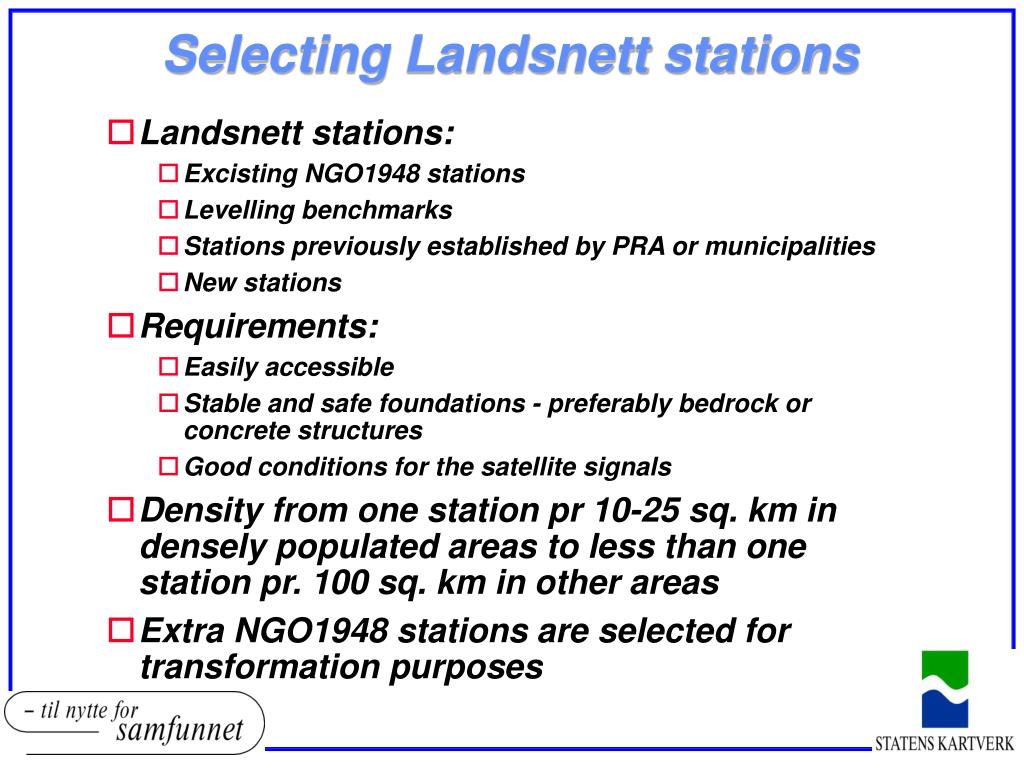 Selecting Landsnett stations

Landsnett stations:

Excisting NGO1948 stations

Levelling benchmarks

Stations previously established by PRA or municipalities

New stations

Requirements:

Easily accessible

Stable and safe foundations - preferably bedrock or concrete structures

Good conditions for the satellite signals

Density from one station pr 10-25 sq. km in densely populated areas to less than one station pr. 100 sq. km in other areas

Extra NGO1948 stations are selected for transformation purposes

– til nytte for samfunnet

STATENS KARTVERK